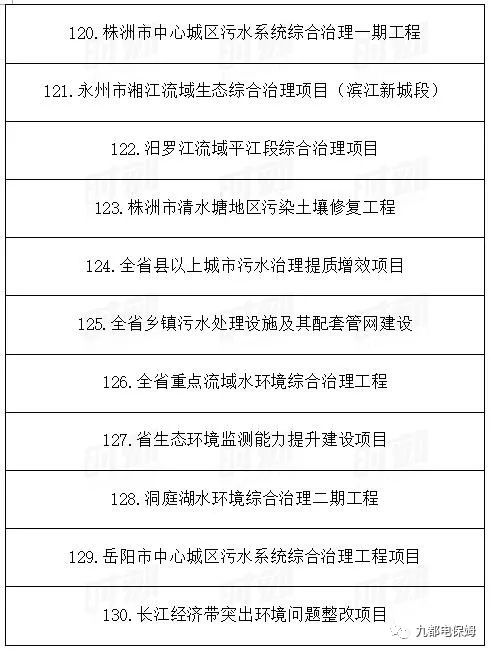 | 120. 株洲市中心城区污水系统综合治理一期工程 |
|---|
| 121. 永州市湘江流域生态综合治理项目（滨江新城段） |
| 122. 汨罗江流域平江段综合治理项目 |
| 123. 株洲市清水塘地区污染土壤修复工程 |
| 124. 全省县以上城市污水治理提质增效项目 |
| 125. 全省乡镇污水处理设施及其配套管网建设 |
| 126. 全省重点流域水环境综合治理工程 |
| 127. 省生态环境监测能力提升建设项目 |
| 128. 洞庭湖水环境综合治理二期工程 |
| 129. 岳阳市中心城区污水系统综合治理工程项目 |
| 130. 长江经济带突出环境问题整改项目 |

九都电保姆